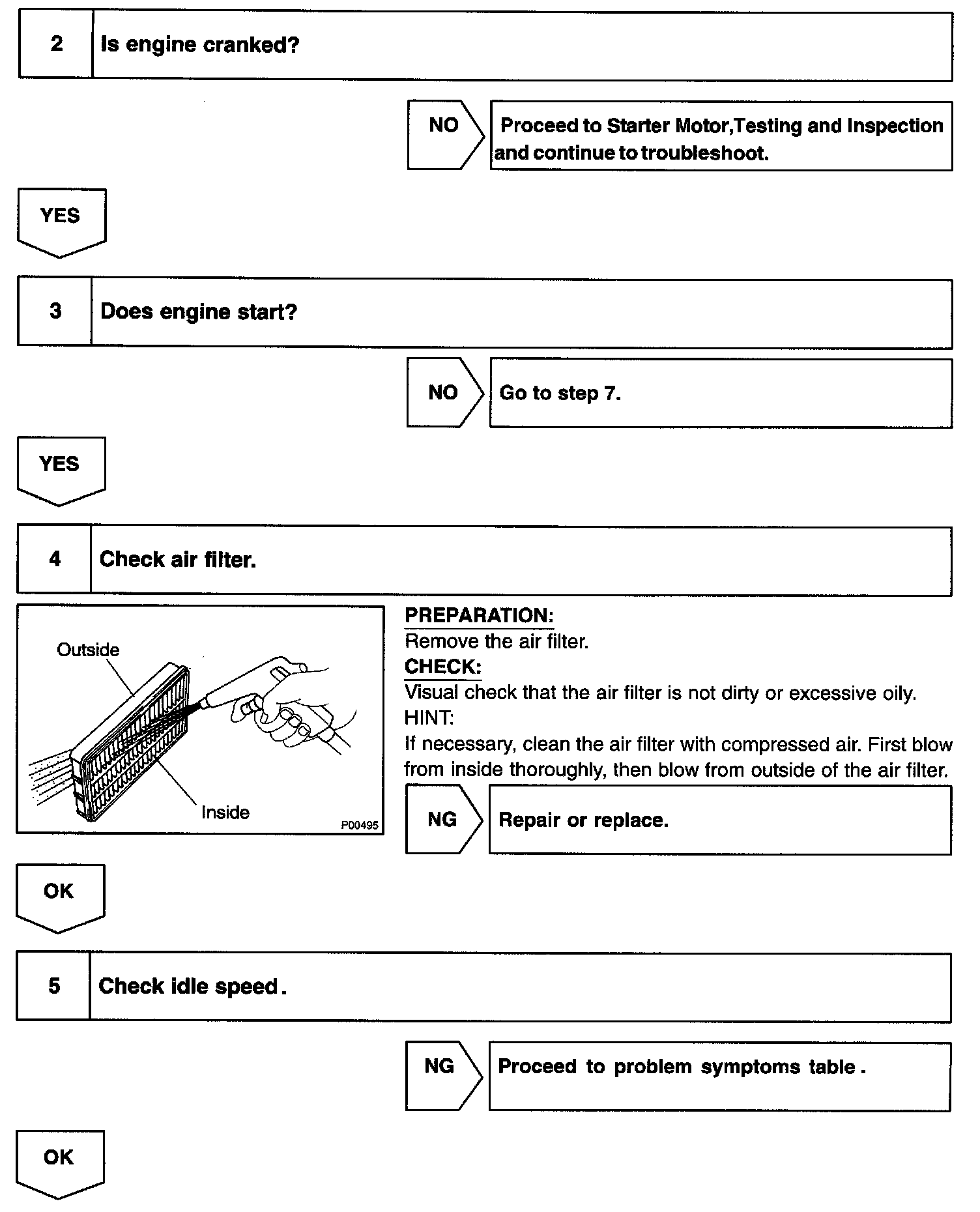 2 Is engine cranked?

NO

Proceed to Starter Motor,Testing and Inspection and continue to troubleshoot.

YES

3 Does engine start?

NO

Go to step 7.

YES

4 Check air filter.

Outside

Inside

P00495

PREPARATION:
Remove the air filter.
CHECK:
Visual check that the air filter is not dirty or excessive oily.
HINT:
If necessary, clean the air filter with compressed air. First blow from inside thoroughly, then blow from outside of the air filter.

NG

Repair or replace.

OK

5 Check idle speed.

NG

Proceed to problem symptoms table.

OK